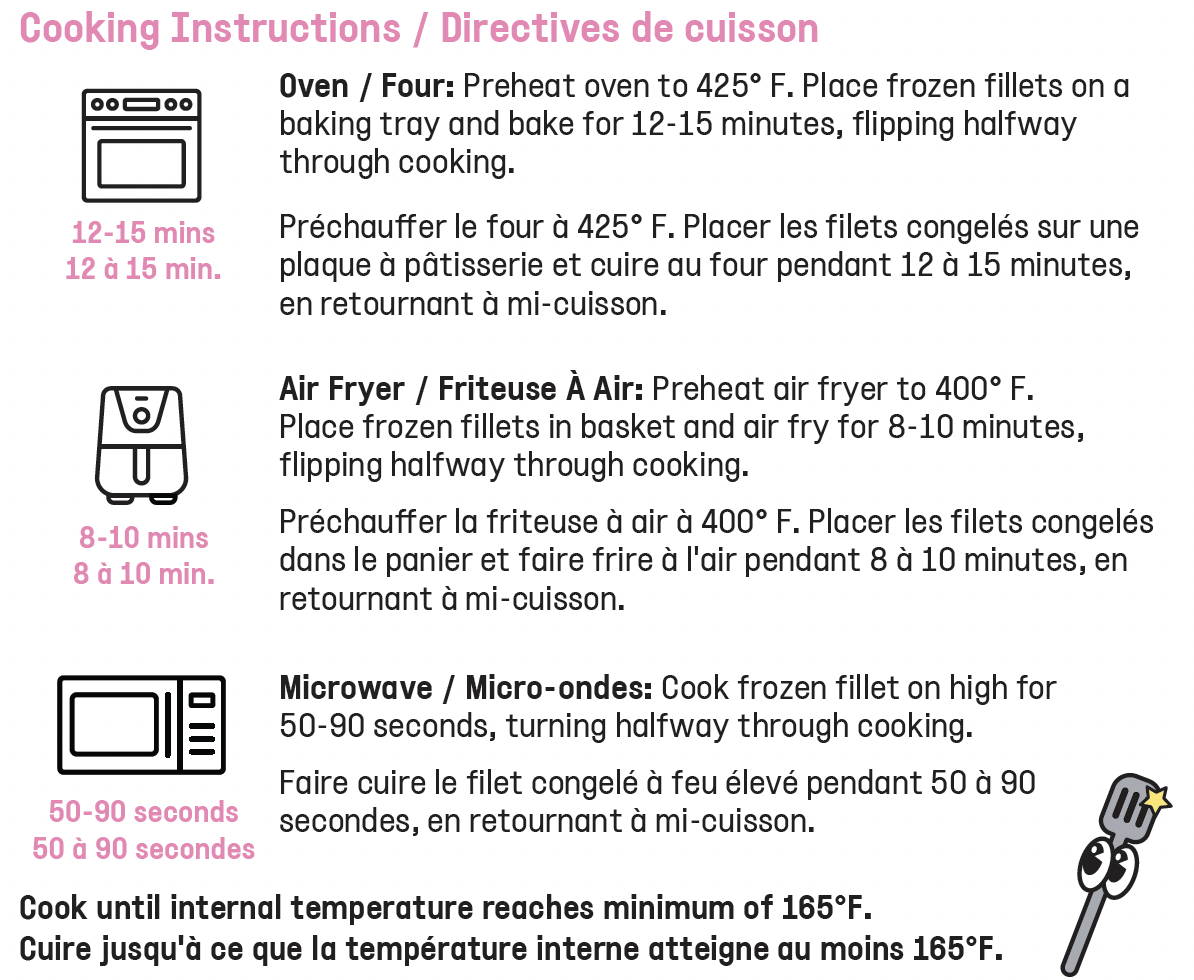 Cooking Instructions / Directives de cuisson

12-15 mins
12 à 15 min.

Oven / Four: Preheat oven to 425° F. Place frozen fillets on a baking tray and bake for 12-15 minutes, flipping halfway through cooking.

Préchauffer le four à 425° F. Placer les filets congelés sur une plaque à pâtisserie et cuire au four pendant 12 à 15 minutes, en retournant à mi-cuisson.

8-10 mins
8 à 10 min.

Air Fryer / Friteuse À Air: Preheat air fryer to 400° F. Place frozen fillets in basket and air fry for 8-10 minutes, flipping halfway through cooking.

Préchauffer la friteuse à air à 400° F. Placer les filets congelés dans le panier et faire frire à l'air pendant 8 à 10 minutes, en retournant à mi-cuisson.

50-90 seconds
50 à 90 secondes

Microwave / Micro-ondes: Cook frozen fillet on high for 50-90 seconds, turning halfway through cooking.

Faire cuire le filet congelé à feu élevé pendant 50 à 90 secondes, en retournant à mi-cuisson.

Cook until internal temperature reaches minimum of 165°F.
Cuire jusqu'à ce que la température interne atteigne au moins 165°F.